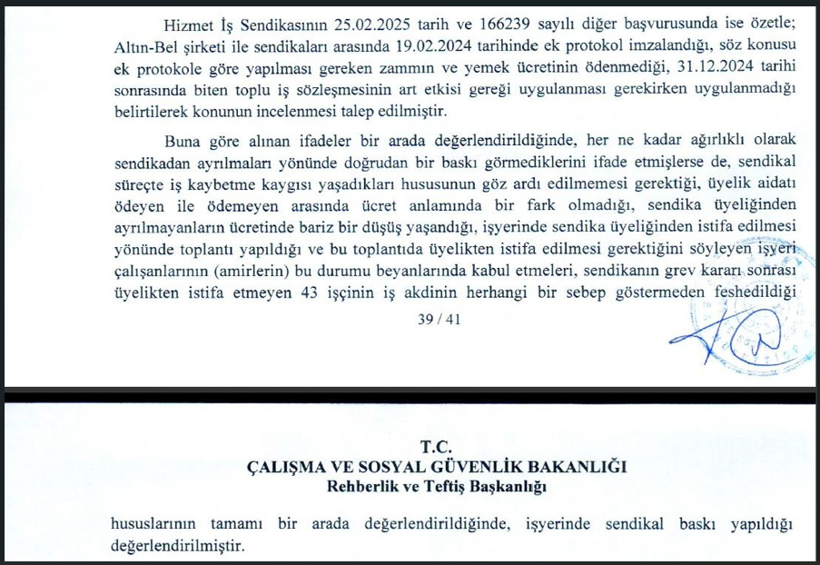 Hizmet İş Sendikasının 25.02.2025 tarih ve 166239 sayılı diğer başvurusunda ise özetle; Altın-Bel şirketi ile sendikaları arasında 19.02.2024 tarihinde ek protokol imzalandığı, söz konusu ek protokole göre yapılması gereken zammın ve yemek ücretinin ödenmediği, 31.12.2024 tarihi sonrasında biten toplu iş sözleşmesinin art etkisi gereği uygulanması gerekirken uygulanmadığı belirtilerek konunun incelenmesi talep edilmiştir.

Buna göre alınan ifadeler bir arada değerlendirildiğinde, her ne kadar ağırlıklı olarak sendikadan ayrılmaları yönünde doğrudan bir baskı görmediklerini ifade etmişlerse de, sendikal süreçte iş kaybetme kaygısı yaşadıkları hususunun göz ardı edilmemesi gerektiği, üyelik aidatı ödeyen ile ödemeyen arasında ücret anlamında bir fark olmadığı, sendika üyeliğinden ayrılmayanların ücretinde bariz bir düşüş yaşandığı, işyerinde sendika üyeliğinden istifa edilmesi yönünde toplantı yapıldığı ve bu toplantıda üyelikten istifa edilmesi gerektiğini söyleyen işyeri çalışanlarının (amirlerin) bu durumu beyanlarında kabul etmeleri, sendikanın grev kararı sonrası üyelikten istifa etmeyen 43 işçinin iş akdinin herhangi bir sebep göstermeden feshedildiği

39 / 41

T.C.
ÇALIŞMA VE SOSYAL GÜVENLİK BAKANLIĞI
Rehberlik ve Teftiş Başkanlığı

hususlarının tamamı bir arada değerlendirildiğinde, işyerinde sendikal baskı yapıldığı değerlendirilmiştir.